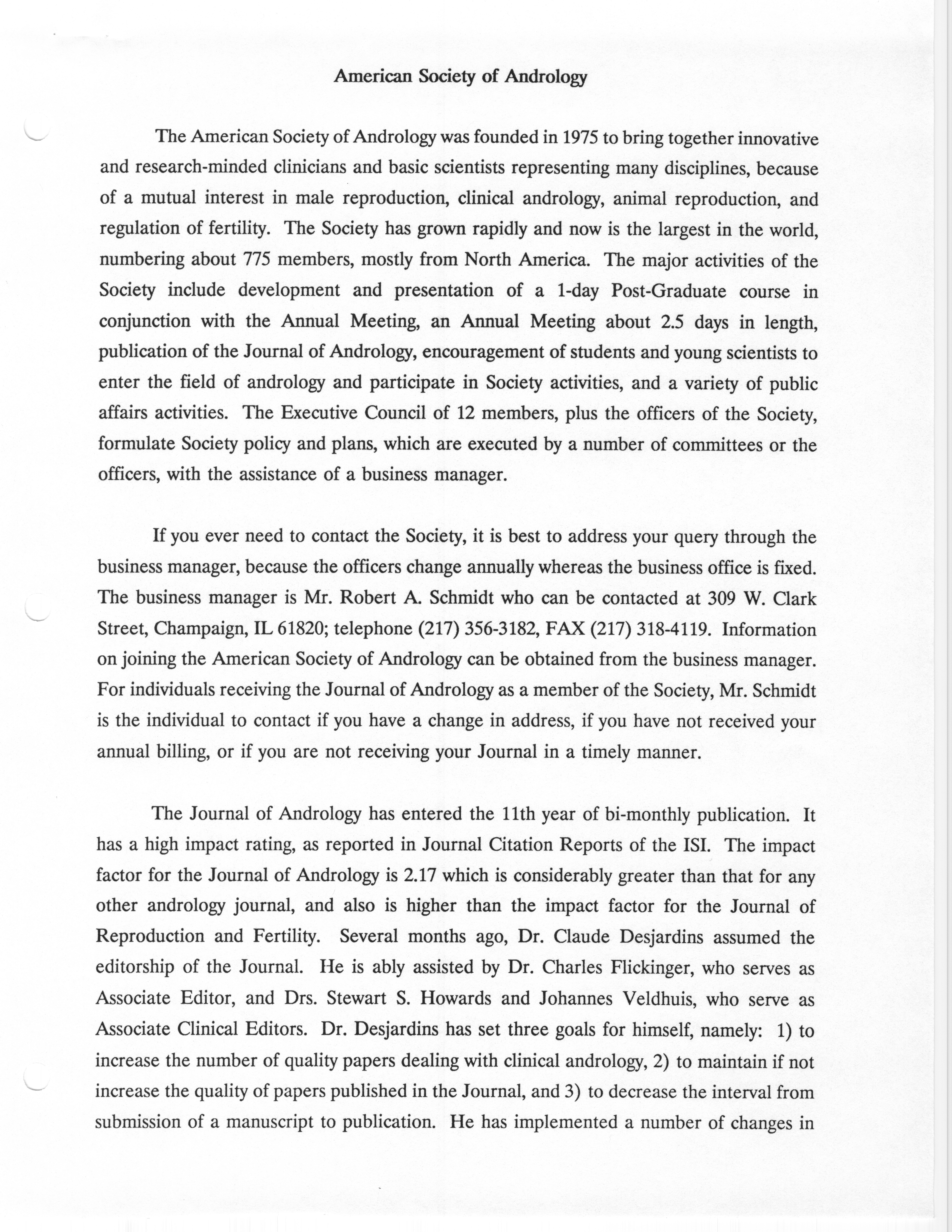 American Society of Andrology

The American Society of Andrology was founded in 1975 to bring together innovative and research-minded clinicians and basic scientists representing many disciplines, because of a mutual interest in male reproduction, clinical andrology, animal reproduction, and regulation of fertility. The Society has grown rapidly and now is the largest in the world, numbering about 775 members, mostly from North America. The major activities of the Society include development and presentation of a 1-day Post-Graduate course in conjunction with the Annual Meeting, an Annual Meeting about 2.5 days in length, publication of the Journal of Andrology, encouragement of students and young scientists to enter the field of andrology and participate in Society activities, and a variety of public affairs activities. The Executive Council of 12 members, plus the officers of the Society, formulate Society policy and plans, which are executed by a number of committees or the officers, with the assistance of a business manager.

If you ever need to contact the Society, it is best to address your query through the business manager, because the officers change annually whereas the business office is fixed. The business manager is Mr. Robert A. Schmidt who can be contacted at 309 W. Clark Street, Champaign, IL 61820; telephone (217) 356-3182, FAX (217) 318-4119. Information on joining the American Society of Andrology can be obtained from the business manager. For individuals receiving the Journal of Andrology as a member of the Society, Mr. Schmidt is the individual to contact if you have a change in address, if you have not received your annual billing, or if you are not receiving your Journal in a timely manner.

The Journal of Andrology has entered the 11th year of bi-monthly publication. It has a high impact rating, as reported in Journal Citation Reports of the ISI. The impact factor for the Journal of Andrology is 2.17 which is considerably greater than that for any other andrology journal, and also is higher than the impact factor for the Journal of Reproduction and Fertility. Several months ago, Dr. Claude Desjardins assumed the editorship of the Journal. He is ably assisted by Dr. Charles Flickinger, who serves as Associate Editor, and Drs. Stewart S. Howards and Johannes Veldhuis, who serve as Associate Clinical Editors. Dr. Desjardins has set three goals for himself, namely: 1) to increase the number of quality papers dealing with clinical andrology, 2) to maintain if not increase the quality of papers published in the Journal, and 3) to decrease the interval from submission of a manuscript to publication. He has implemented a number of changes in